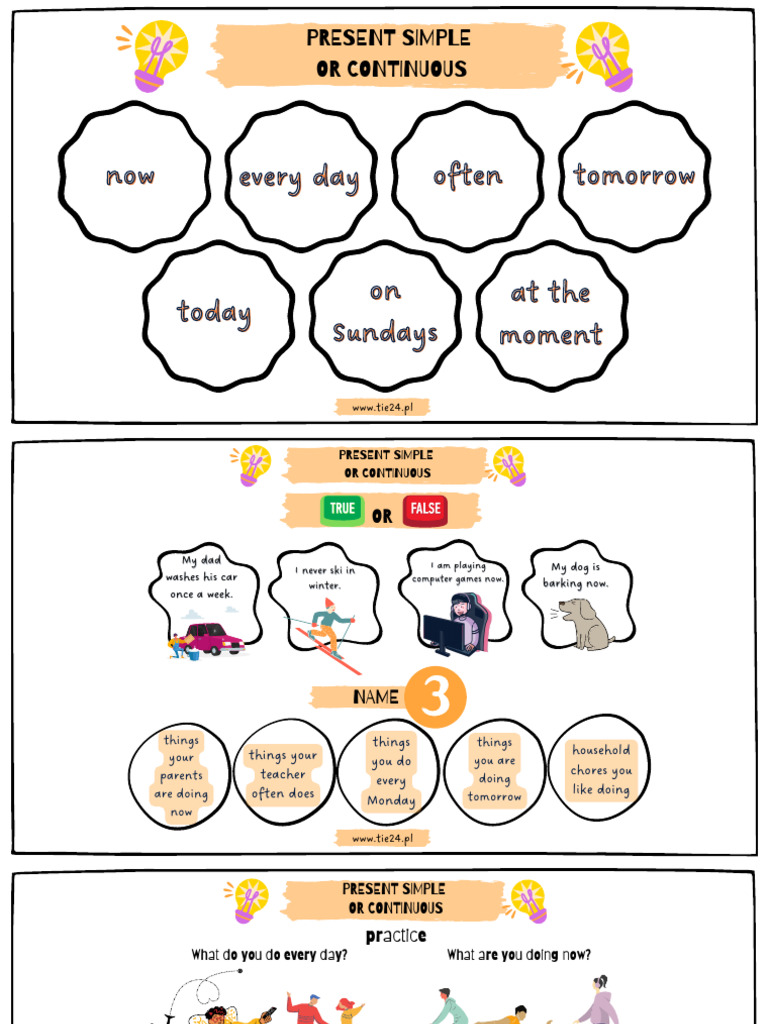 PRESENT SIMPLE
OR CONTINUOUS

now

every day

often

tomorrow

today

on Sundays

at the moment

www.tie24.pl

PRESENT SIMPLE
OR CONTINUOUS

TRUE OR FALSE

My dad washes his car once a week.

I never ski in winter.

I am playing computer games now.

My dog is barking now.

NAME 3

things your parents are doing now

things your teacher often does

things you do every Monday

things you are doing tomorrow

household chores you like doing

www.tie24.pl

PRESENT SIMPLE
OR CONTINUOUS

practice

What do you do every day?

What are you doing now?